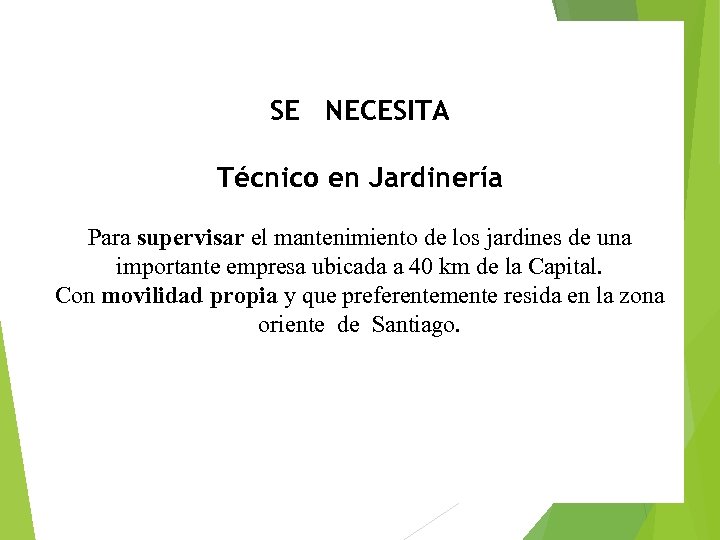 SE NECESITA

Técnico en Jardinería

Para supervisar el mantenimiento de los jardines de una importante empresa ubicada a 40 km de la Capital.
Con movilidad propia y que preferentemente resida en la zona oriente de Santiago.